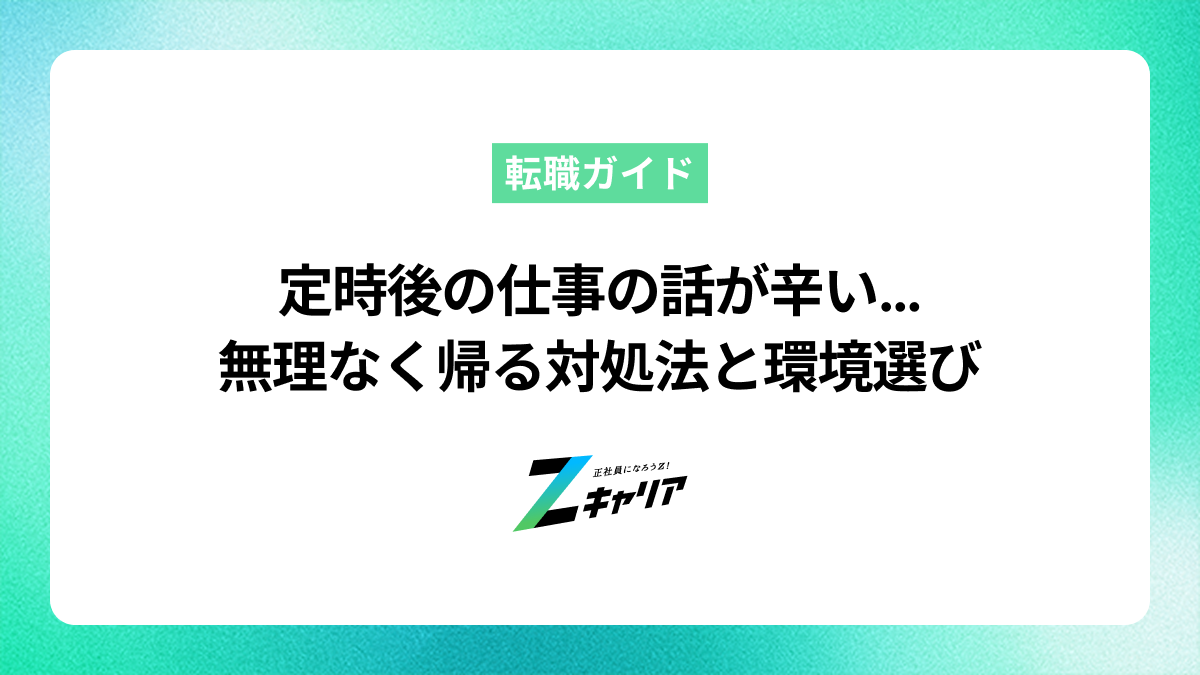 転職ガイド

定時後の仕事の話が辛い…
無理なく帰る対処法と環境選び

正社員になろうZ!
Zキャリア